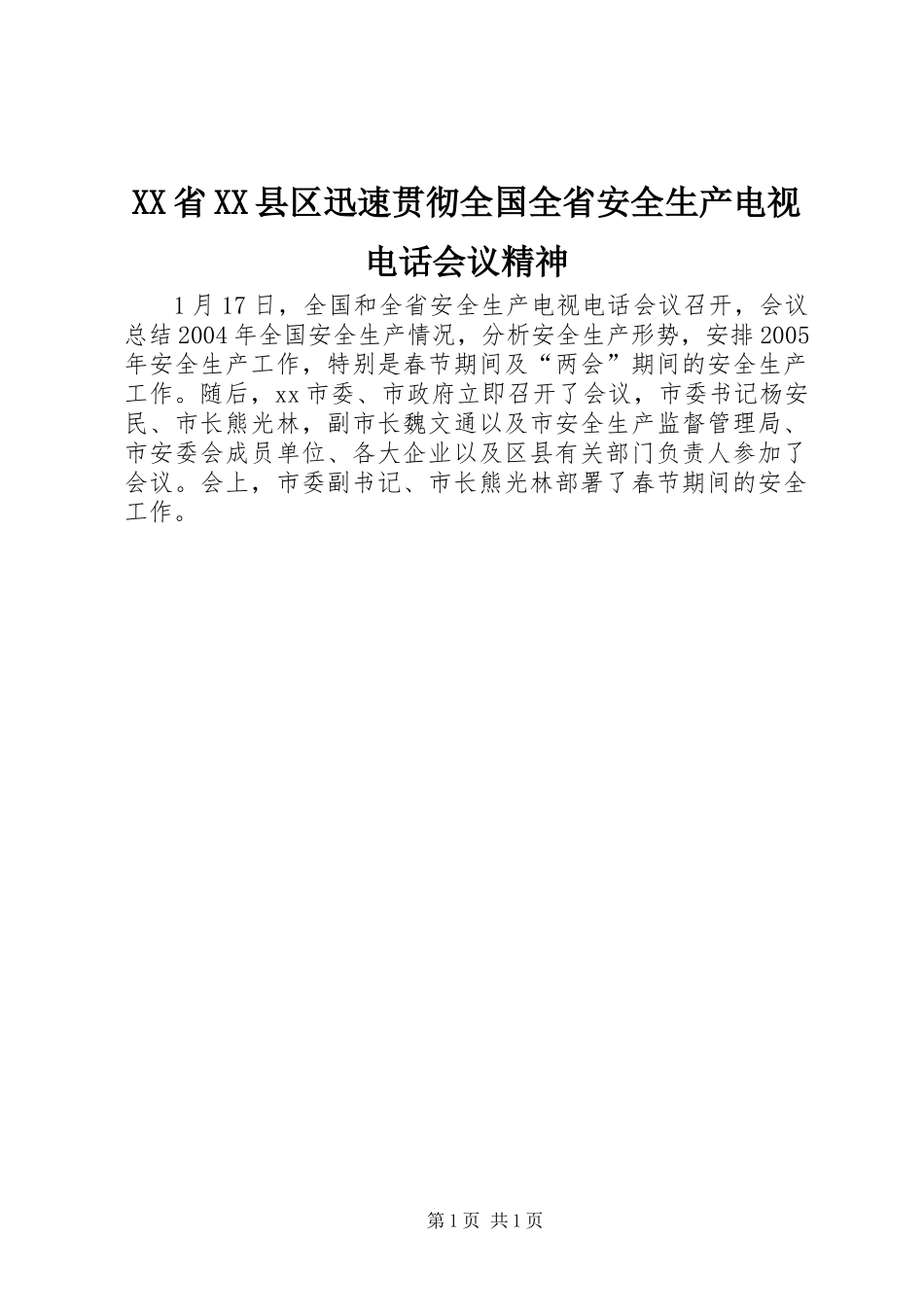 XX省XX县区迅速贯彻全国全省安全生产电视电话会议精神

1月17日，全国和全省安全生产电视电话会议召开，会议总结2004年全国安全生产情况，分析安全生产形势，安排2005年安全生产工作，特别是春节期间及“两会”期间的安全生产工作。随后，xx市委、市政府立即召开了会议，市委书记杨安民、市长熊光林，副市长魏文通以及市安全生产监督管理局、市安委会成员单位、各大企业以及区县有关部门负责人参加了会议。会上，市委副书记、市长熊光林部署了春节期间的安全工作。

第1页 共1页